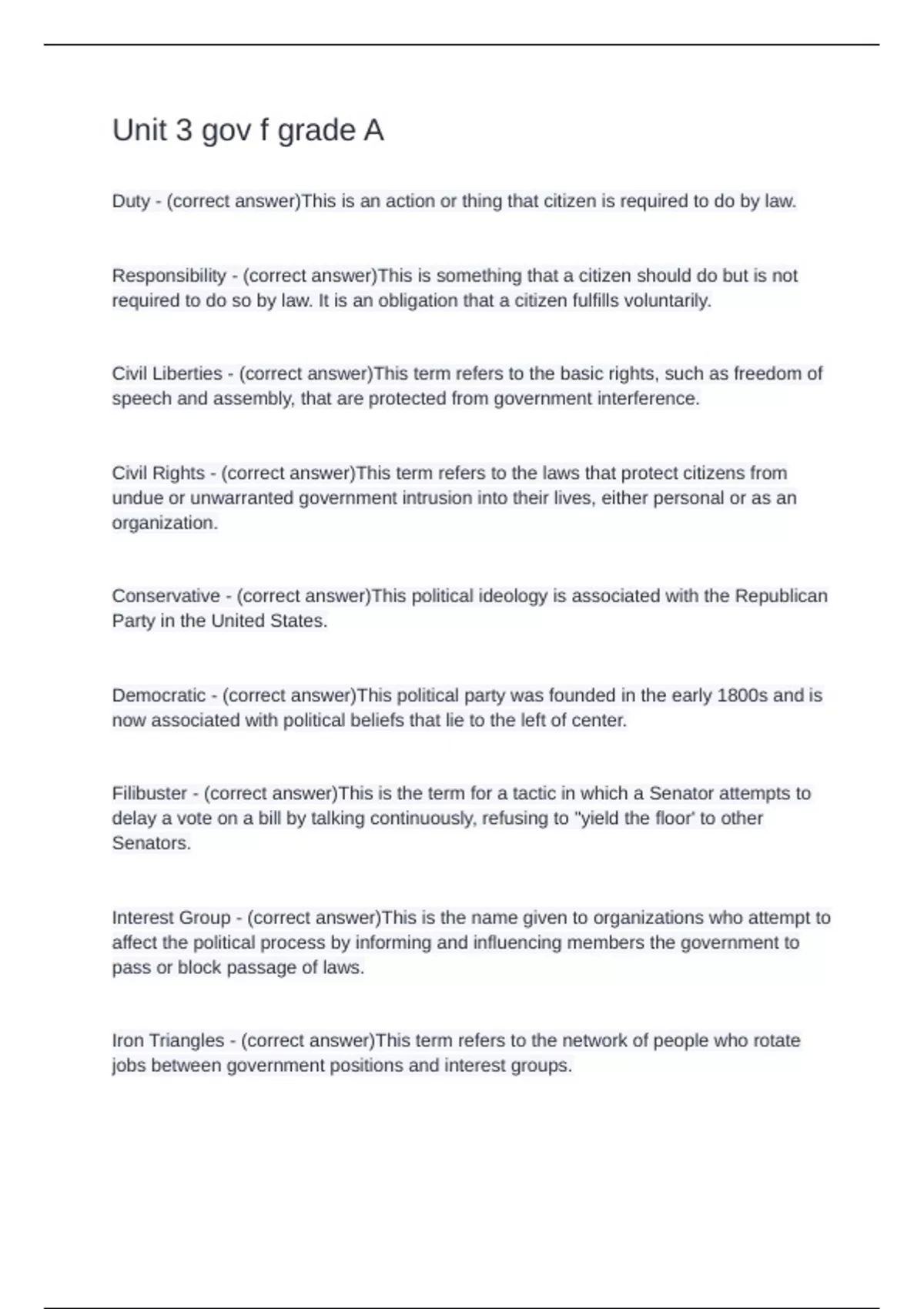 Unit 3 gov f grade A

Duty - (correct answer)This is an action or thing that citizen is required to do by law.

Responsibility - (correct answer)This is something that a citizen should do but is not required to do so by law. It is an obligation that a citizen fulfills voluntarily.

Civil Liberties - (correct answer)This term refers to the basic rights, such as freedom of speech and assembly, that are protected from government interference.

Civil Rights - (correct answer)This term refers to the laws that protect citizens from undue or unwarranted government intrusion into their lives, either personal or as an organization.

Conservative - (correct answer)This political ideology is associated with the Republican Party in the United States.

Democratic - (correct answer)This political party was founded in the early 1800s and is now associated with political beliefs that lie to the left of center.

Filibuster - (correct answer)This is the term for a tactic in which a Senator attempts to delay a vote on a bill by talking continuously, refusing to "yield the floor' to other Senators.

Interest Group - (correct answer)This is the name given to organizations who attempt to affect the political process by informing and influencing members the government to pass or block passage of laws.

Iron Triangles - (correct answer)This term refers to the network of people who rotate jobs between government positions and interest groups.